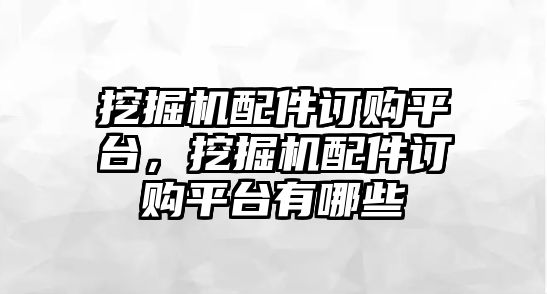 挖掘机配件订购平台，挖掘机配件订购平台有哪些